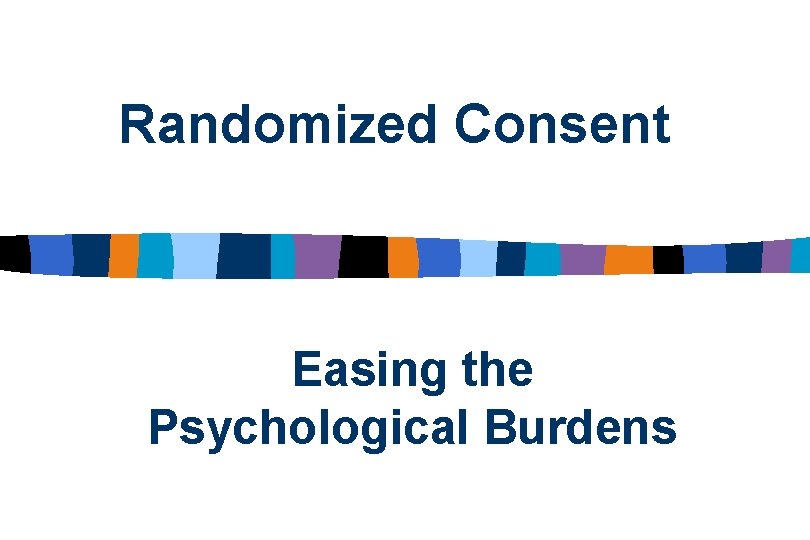 Randomized Consent

Easing the Psychological Burdens